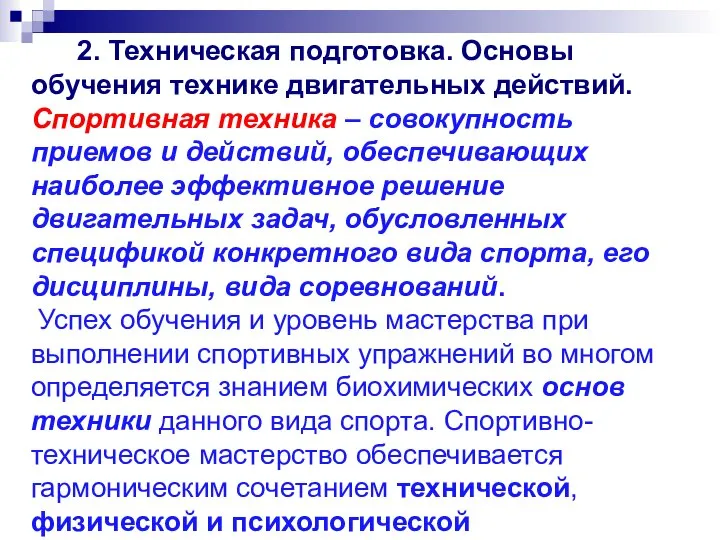 2. Техническая подготовка. Основы обучения технике двигательных действий. Спортивная техника – совокупность приемов и действий, обеспечивающих наиболее эффективное решение двигательных задач, обусловленных спецификой конкретного вида спорта, его дисциплины, вида соревнований.

Успех обучения и уровень мастерства при выполнении спортивных упражнений во многом определяется знанием биохимических основ техники данного вида спорта. Спортивно-техническое мастерство обеспечивается гармоническим сочетанием технической, физической и психологической